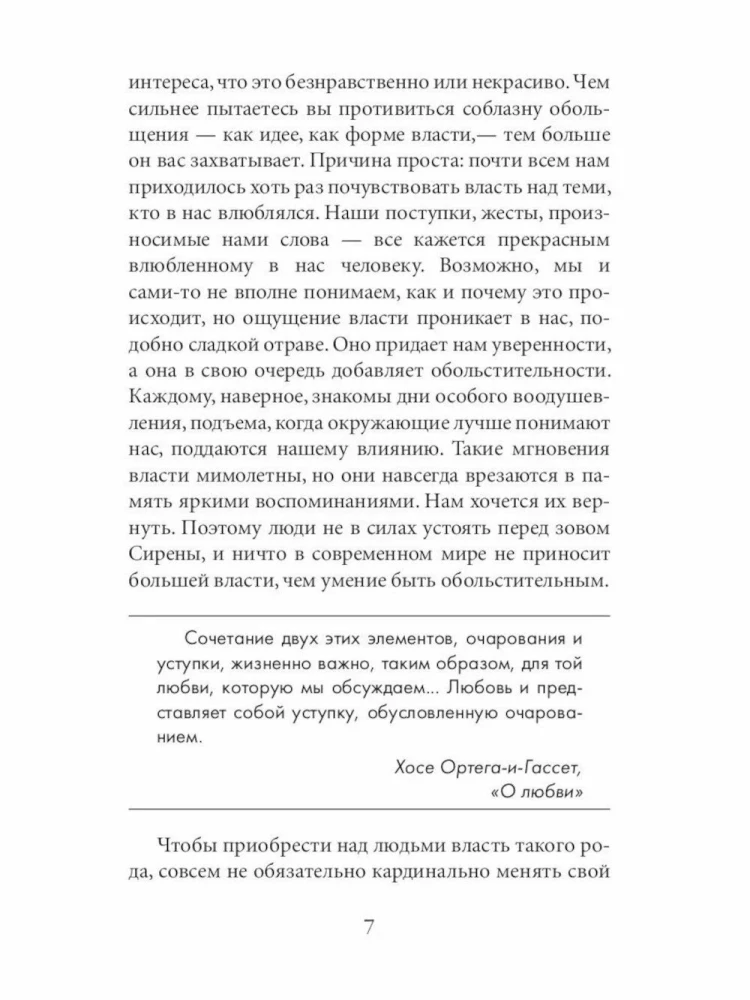 интереса, что это безнравственно или некрасиво. Чем сильнее пытаетесь вы противиться соблазну обольщения — как идее, как форме власти,— тем больше он вас захватывает. Причина проста: почти всем нам приходилось хоть раз почувствовать власть над теми, кто в нас влюблялся. Наши поступки, жесты, произносимые нами слова — все кажется прекрасным влюбленному в нас человеку. Возможно, мы и сами-то не вполне понимаем, как и почему это происходит, но ощущение власти проникает в нас, подобно сладкой отраве. Оно придает нам уверенности, а она в свою очередь добавляет обольстительности. Каждому, наверное, знакомы дни особого воодушевления, подъема, когда окружающие лучше понимают нас, поддаются нашему влиянию. Такие мгновения власти мимолетны, но они навсегда врезаются в память яркими воспоминаниями. Нам хочется их вернуть. Поэтому люди не в силах устоять перед зовом Сирены, и ничто в современном мире не приносит большей власти, чем умение быть обольстительным.

Сочетание двух этих элементов, очарования и уступки, жизненно важно, таким образом, для той любви, которую мы обсуждаем... Любовь и представляет собой уступку, обусловленную очарованием.

Хосе Ортега-и-Гассет, «О любви»

Чтобы приобрести над людьми власть такого рода, совсем не обязательно кардинально менять свой

7